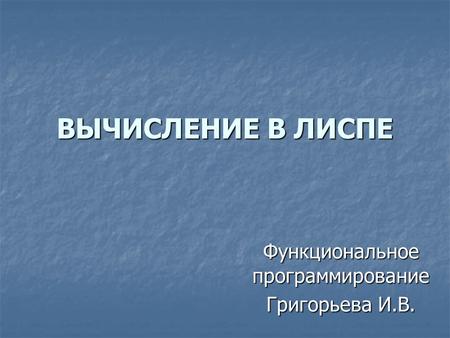 ВЫЧИСЛЕНИЕ В ЛИСПЕ

Функциональное программирование
Григорьева И.В.